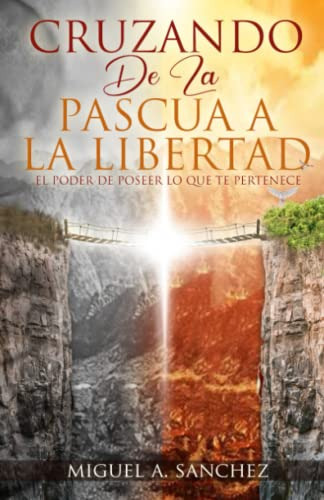 CRUZANDO
De La
PASCUA A
LA LIBERTAD
EL PODER DE POSEER LO QUE TE PERTENECE

MIGUEL A. SANCHEZ